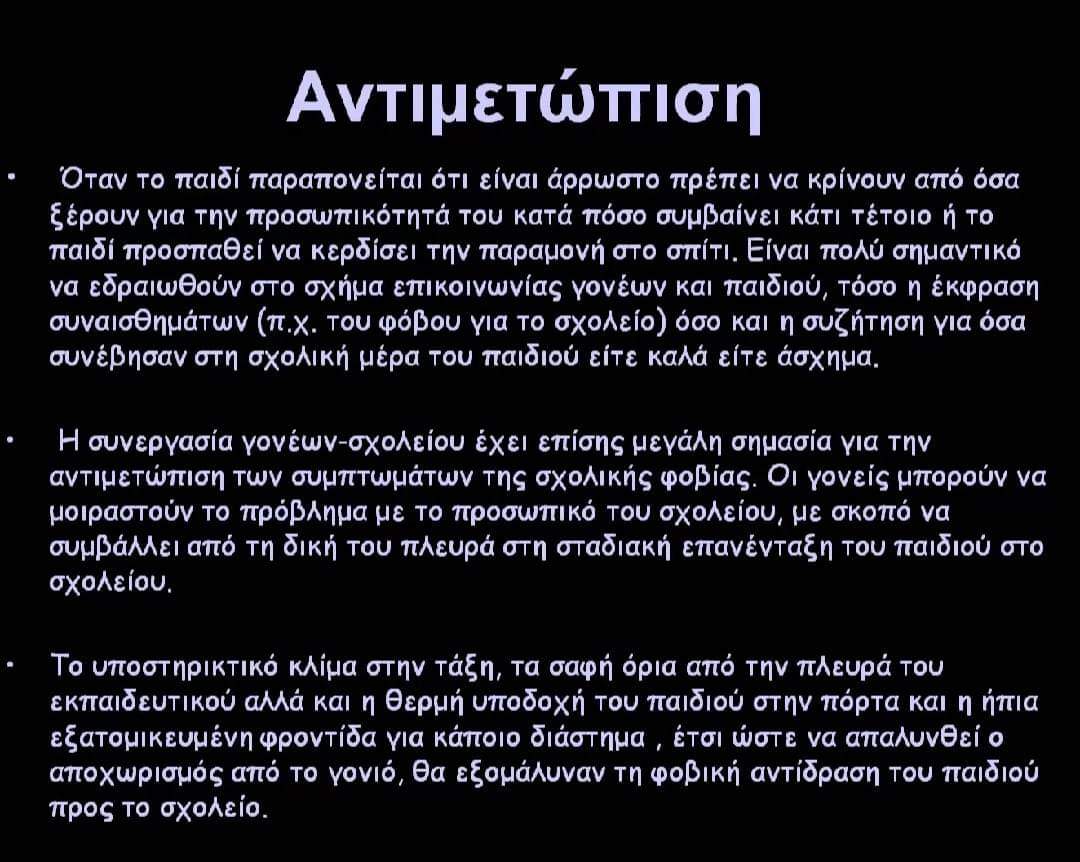 Αντιμετώπιση

• Όταν το παιδί παραπονείται ότι είναι άρρωστο πρέπει να κρίνουν από όσα ξέρουν για την προσωπικότητά του κατά πόσο συμβαίνει κάτι τέτοιο ή το παιδί προσπαθεί να κερδίσει την παραμονή στο σπίτι. Είναι πολύ σημαντικό να εδραιωθούν στο σχήμα επικοινωνίας γονέων και παιδιού, τόσο η έκφραση συναισθημάτων (π.χ. του φόβου για το σχολείο) όσο και η συζήτηση για όσα συνέβησαν στη σχολική μέρα του παιδιού είτε καλά είτε άσχημα.

• Η συνεργασία γονέων-σχολείου έχει επίσης μεγάλη σημασία για την αντιμετώπιση των συμπτωμάτων της σχολικής φοβίας. Οι γονείς μπορούν να μοιραστούν το πρόβλημα με το προσωπικό του σχολείου, με σκοπό να συμβάλλει από τη δική του πλευρά στη σταδιακή επανένταξη του παιδιού στο σχολείου.

• Το υποστηρικτικό κλίμα στην τάξη, τα σαφή όρια από την πλευρά του εκπαιδευτικού αλλά και η θερμή υποδοχή του παιδιού στην πόρτα και η ήπια εξατομικευμένη φροντίδα για κάποιο διάστημα , έτσι ώστε να απαλυνθεί ο αποχωρισμός από το γονιό, θα εξομάλυναν τη φοβική αντίδραση του παιδιού προς το σχολείο.